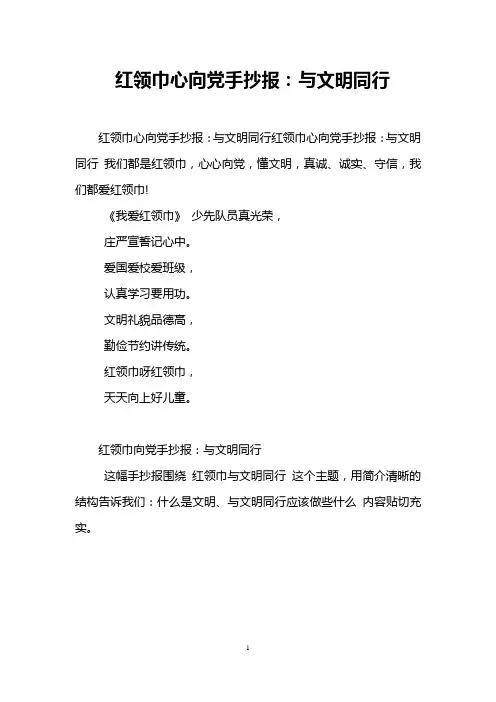 红领巾心向党手抄报：与文明同行

红领巾心向党手抄报：与文明同行红领巾心向党手抄报：与文明同行 我们都是红领巾，心心向党，懂文明，真诚、诚实、守信，我们都爱红领巾!

《我爱红领巾》 少先队员真光荣，

庄严宣誓记心中。

爱国爱校爱班级，

认真学习要用功。

文明礼貌品德高，

勤俭节约讲传统。

红领巾呀红领巾，

天天向上好儿童。

红领巾向党手抄报：与文明同行

这幅手抄报围绕 红领巾与文明同行 这个主题，用简介清晰的结构告诉我们：什么是文明、与文明同行应该做些什么 内容贴切充实。

1